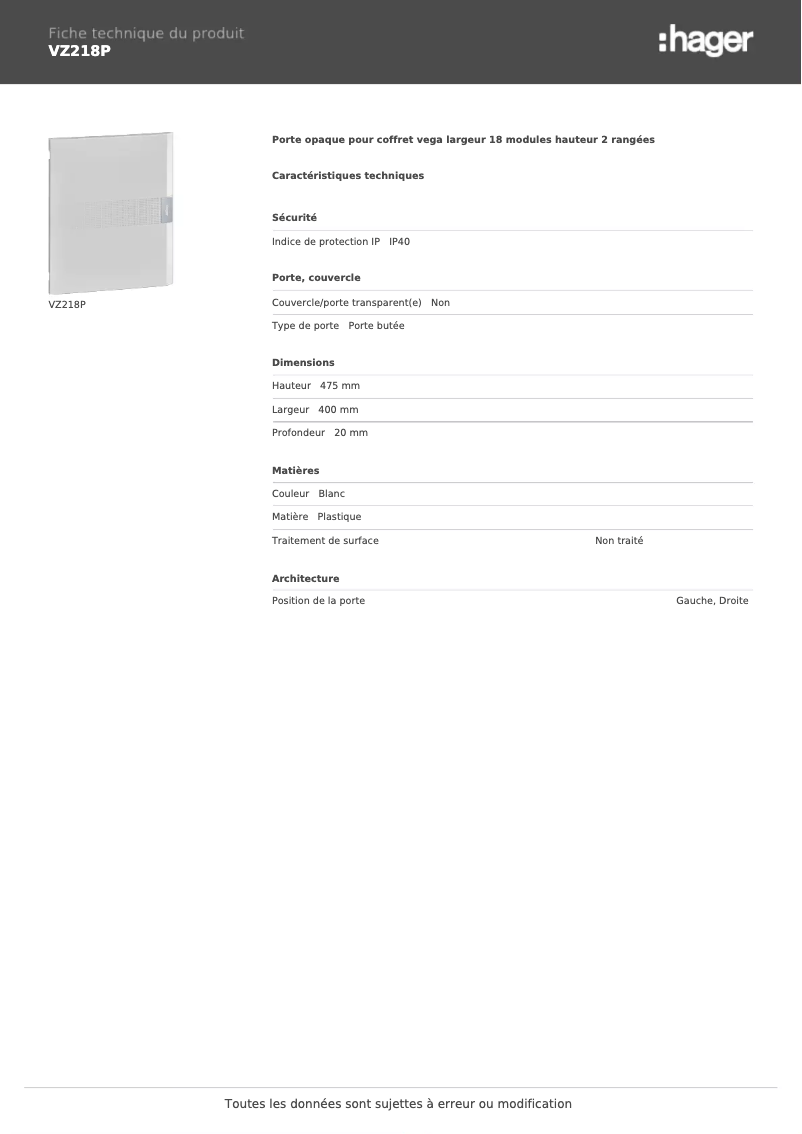 Fiche technique du produit
VZ218P

:hager

VZ218P

Porte opaque pour coffret vega largeur 18 modules hauteur 2 rangées

Caractéristiques techniques

Sécurité

Indice de protection IP IP40

Porte, couvercle

Couvercle/porte transparent(e) Non

Type de porte Porte butée

Dimensions

Hauteur 475 mm

Largeur 400 mm

Profondeur 20 mm

Matières

Couleur Blanc

Matière Plastique

Traitement de surface Non traité

Architecture

Position de la porte Gauche, Droite

Toutes les données sont sujettes à erreur ou modification